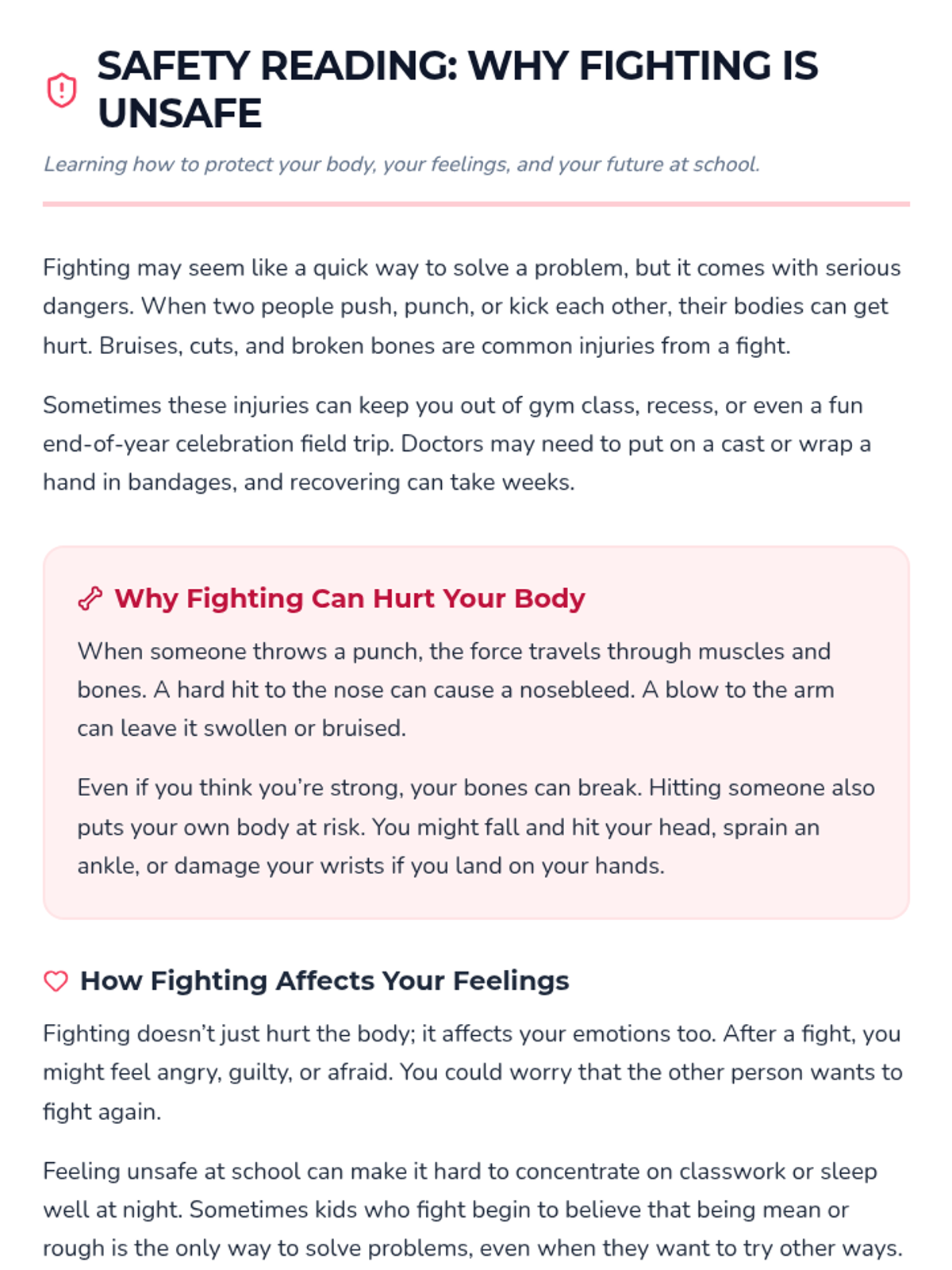 SAFETY READING: WHY FIGHTING IS UNSAFE

Learning how to protect your body, your feelings, and your future at school.

Fighting may seem like a quick way to solve a problem, but it comes with serious dangers. When two people push, punch, or kick each other, their bodies can get hurt. Bruises, cuts, and broken bones are common injuries from a fight.

Sometimes these injuries can keep you out of gym class, recess, or even a fun end-of-year celebration field trip. Doctors may need to put on a cast or wrap a hand in bandages, and recovering can take weeks.

Why Fighting Can Hurt Your Body

When someone throws a punch, the force travels through muscles and bones. A hard hit to the nose can cause a nosebleed. A blow to the arm can leave it swollen or bruised.

Even if you think you're strong, your bones can break. Hitting someone also puts your own body at risk. You might fall and hit your head, sprain an ankle, or damage your wrists if you land on your hands.

How Fighting Affects Your Feelings

Fighting doesn't just hurt the body; it affects your emotions too. After a fight, you might feel angry, guilty, or afraid. You could worry that the other person wants to fight again.

Feeling unsafe at school can make it hard to concentrate on classwork or sleep well at night. Sometimes kids who fight begin to believe that being mean or rough is the only way to solve problems, even when they want to try other ways.